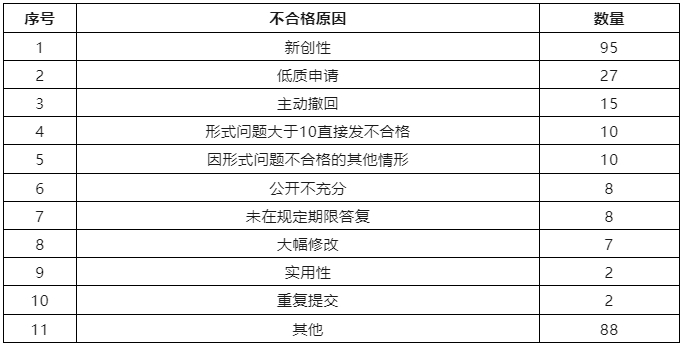 | 序号 | 不合格原因 | 数量 |
|---|---|---|
| 1 | 新创性 | 95 |
| 2 | 低质申请 | 27 |
| 3 | 主动撤回 | 15 |
| 4 | 形式问题大于10直接发不合格 | 10 |
| 5 | 因形式问题不合格的其他情形 | 10 |
| 6 | 公开不充分 | 8 |
| 7 | 未在规定期限答复 | 8 |
| 8 | 大幅修改 | 7 |
| 9 | 实用性 | 2 |
| 10 | 重复提交 | 2 |
| 11 | 其他 | 88 |